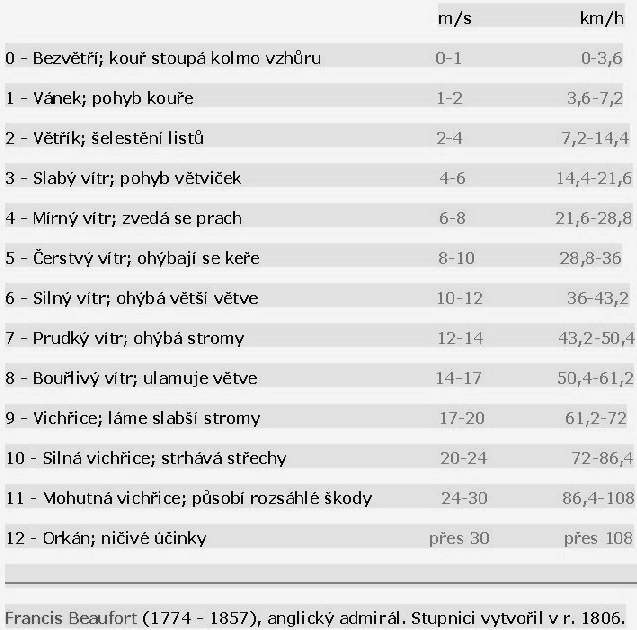 |  | m/s | km/h |
|---|---|---|
| 0 - Bezvětří; kouř stoupá kolmo vzhůru | 0-1 | 0-3,6 |
| 1 - Vánek; pohyb kouře | 1-2 | 3,6-7,2 |
| 2 - Větřík; šelestění listů | 2-4 | 7,2-14,4 |
| 3 - Slabý vítr; pohyb větviček | 4-6 | 14,4-21,6 |
| 4 - Mírný vítr; zvedá se prach | 6-8 | 21,6-28,8 |
| 5 - Čerstvý vítr; ohýbají se keře | 8-10 | 28,8-36 |
| 6 - Silný vítr; ohýbá větší větve | 10-12 | 36-43,2 |
| 7 - Prudký vítr; ohýbá stromy | 12-14 | 43,2-50,4 |
| 8 - Bouřlivý vítr; ulamuje větve | 14-17 | 50,4-61,2 |
| 9 - Vichřice; láme slabší stromy | 17-20 | 61,2-72 |
| 10 - Silná vichřice; strhává střechy | 20-24 | 72-86,4 |
| 11 - Mohutná vichřice; působí rozsáhlé škody | 24-30 | 86,4-108 |
| 12 - Orkán; ničivé účinky | přes 30 | přes 108 |

Francis Beaufort (1774 - 1857), anglický admirál. Stupnici vytvořil v r. 1806.